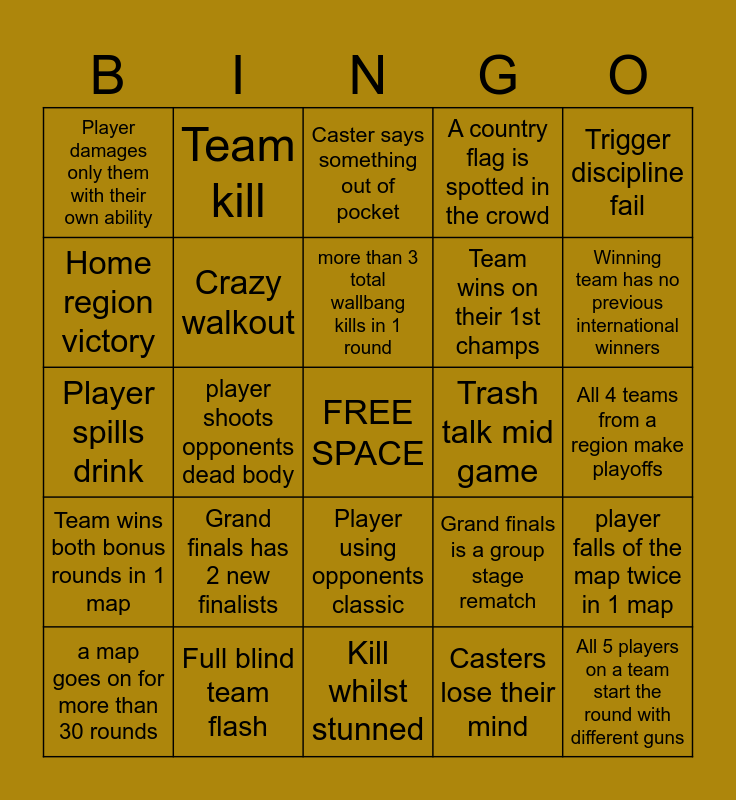 | B | I | N | G | O |
|---|---|---|---|---|
| Player damages only them with their own ability | Team kill | Caster says something out of pocket | A country flag is spotted in the crowd | Trigger discipline fail |
| Home region victory | Crazy walkout | more than 3 total wallbang kills in 1 round | Team wins on their 1st champs | Winning team has no previous international winners |
| Player spills drink | player shoots opponents dead body | FREE SPACE | Trash talk mid game | All 4 teams from a region make playoffs |
| Team wins both bonus rounds in 1 map | Grand finals has 2 new finalists | Player using opponents classic | Grand finals is a group stage rematch | player falls of the map twice in 1 map |
| a map goes on for more than 30 rounds | Full blind team flash | Kill whilst stunned | Casters lose their mind | All 5 players on a team start the round with different guns |